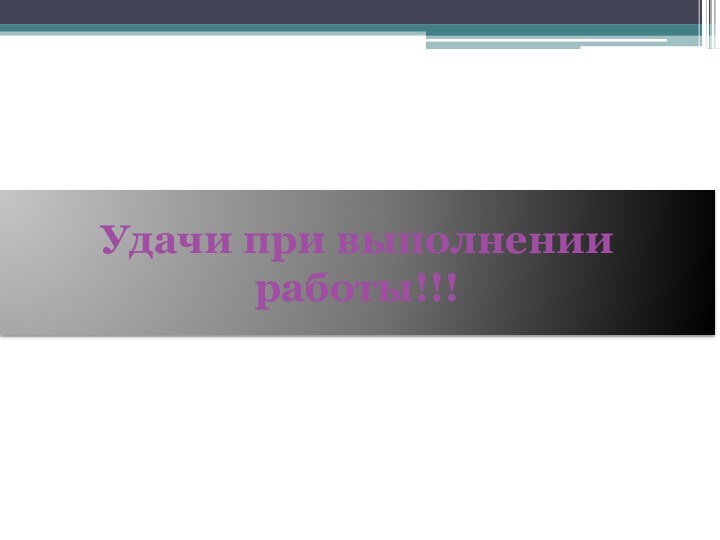 Удачи при выполнении работы!!!